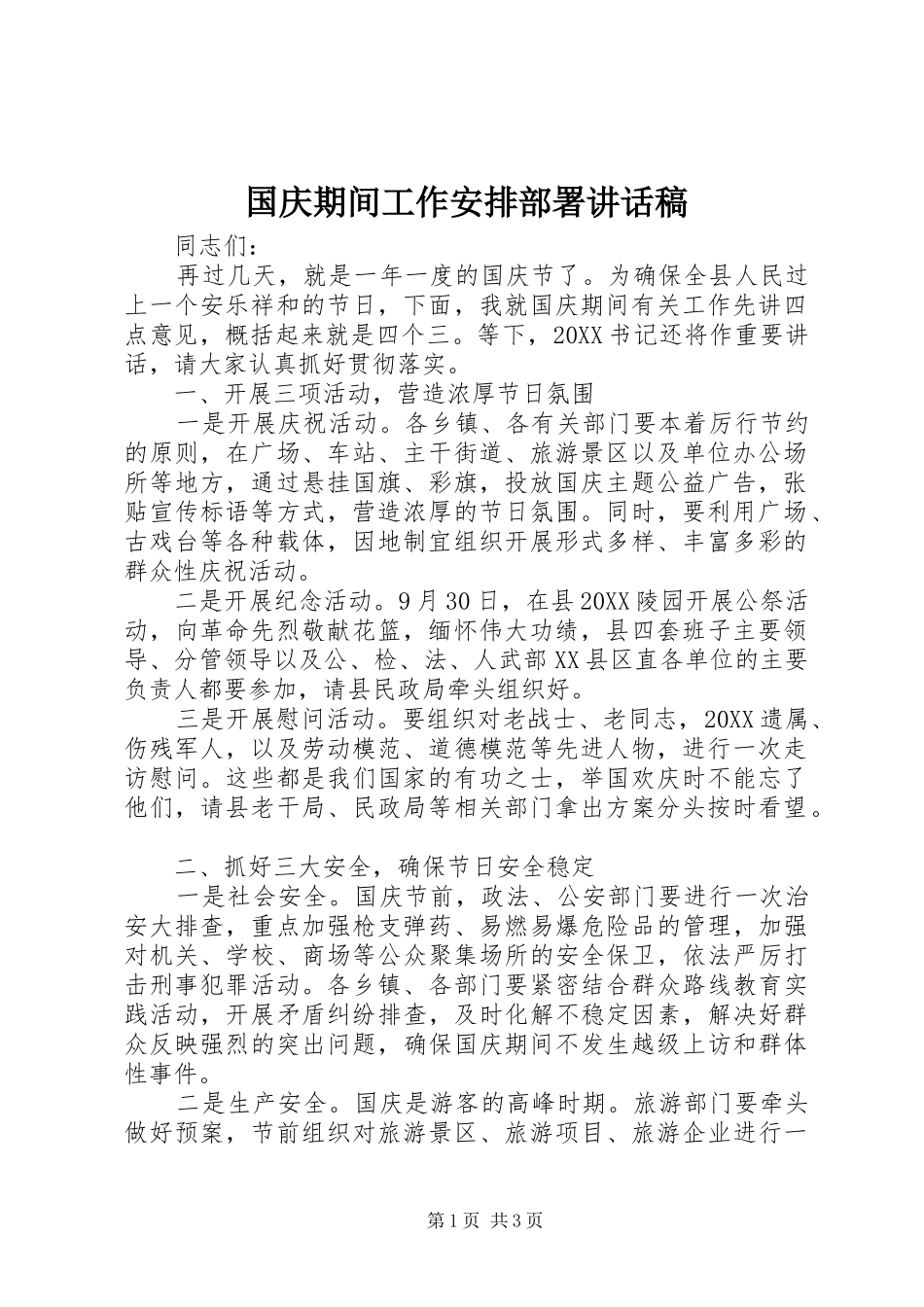 国庆期间工作安排部署讲话稿

同志们：

再过几天，就是一年一度的国庆节了。为确保全县人民过上一个安乐祥和的节日，下面，我就国庆期间有关工作先讲四点意见，概括起来就是四个三。等下，20XX书记还将作重要讲话，请大家认真抓好贯彻落实。

一、开展三项活动，营造浓厚节日氛围

一是开展庆祝活动。各乡镇、各有关部门要本着厉行节约的原则，在广场、车站、主干街道、旅游景区以及单位办公场所等地方，通过悬挂国旗、彩旗，投放国庆主题公益广告，张贴宣传标语等方式，营造浓厚的节日氛围。同时，要利用广场、古戏台等各种载体，因地制宜组织开展形式多样、丰富多彩的群众性庆祝活动。

二是开展纪念活动。9月30日，在县20XX陵园开展公祭活动，向革命先烈敬献花篮，缅怀伟大功绩，县四套班子主要领导、分管领导以及公、检、法、人武部XX县区直各单位的主要负责人都要参加，请县民政局牵头组织好。

三是开展慰问活动。要组织对老战士、老同志，20XX遗属、伤残军人，以及劳动模范、道德模范等先进人物，进行一次走访慰问。这些都是我们国家的有功之士，举国欢庆时不能忘了他们，请县老干局、民政局等相关部门拿出方案分头按时看望。

二、抓好三大安全，确保节日安全稳定

一是社会安全。国庆节前，政法、公安部门要进行一次治安大排查，重点加强枪支弹药、易燃易爆危险品的管理，加强对机关、学校、商场等公众聚集场所的安全保卫，依法严厉打击刑事犯罪活动。各乡镇、各部门要紧密结合群众路线教育实践活动，开展矛盾纠纷排查，及时化解不稳定因素，解决好群众反映强烈的突出问题，确保国庆期间不发生越级上访和群体性事件。

二是生产安全。国庆是游客的高峰时期。旅游部门要牵头做好预案，节前组织对旅游景区、旅游项目、旅游企业进行一

第1页 共3页